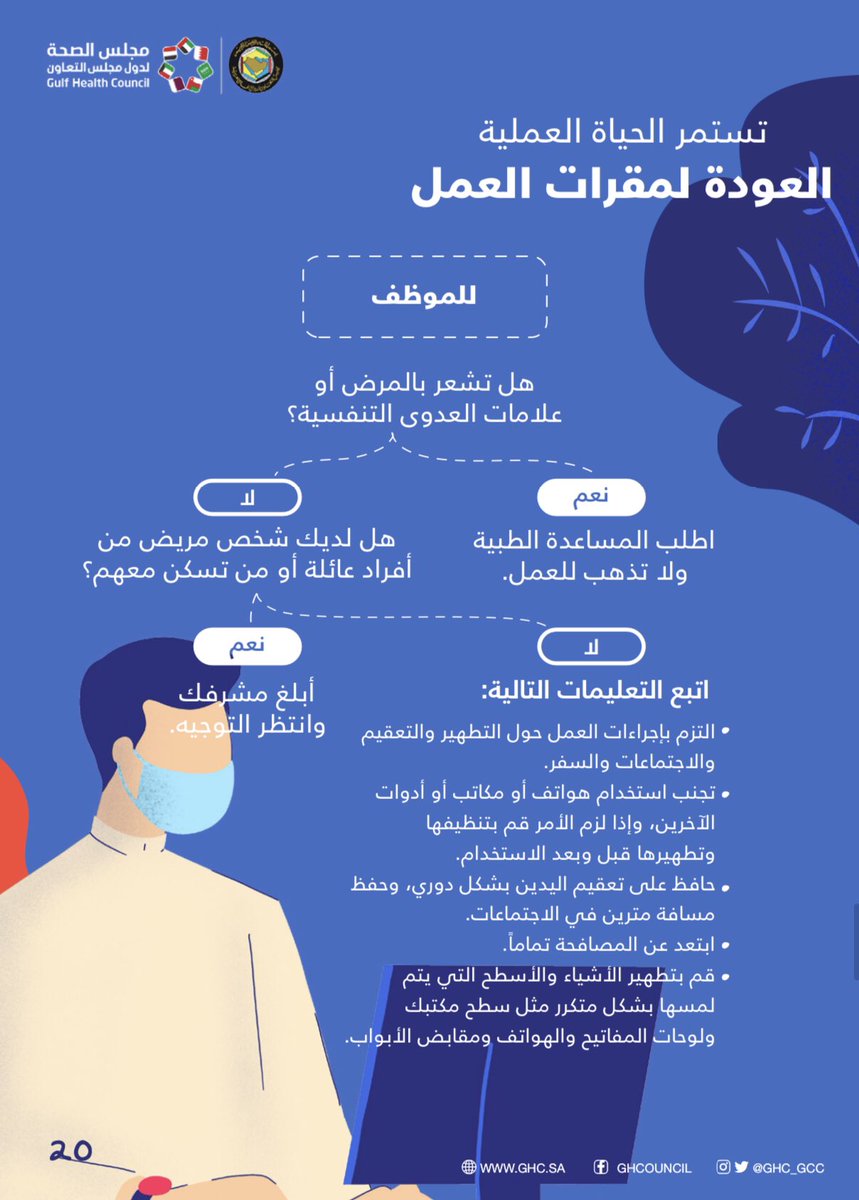 مجلس الصحة
لدول مجلس التعاون
Gulf Health Council

تستمر الحياة العملية
العودة لمقرات العمل

للموظف

هل تشعر بالمرض أو علامات العدوى التنفسية؟

نعم
اطلب المساعدة الطبية ولا تذهب للعمل.

لا
هل لديك شخص مريض من أفراد عائلة أو من تسكن معهم؟

نعم
أبلغ مشرفك وانتظر التوجيه.

لا
اتبع التعليمات التالية:
• التزم بإجراءات العمل حول التطهير والتعقيم والاجتماعات والسفر.
• تجنب استخدام هواتف أو مكاتب أو أدوات الآخرين، وإذا لزم الأمر قم بتنظيفها وتطهيرها قبل وبعد الاستخدام.
• حافظ على تعقيم اليدين بشكل دوري، وحفظ مسافة مترين في الاجتماعات.
• ابتعد عن المصافحة تماماً.
• قم بتطهير الأشياء والأسطح التي يتم لمسها بشكل متكرر مثل سطح مكتبك ولوحات المفاتيح والهواتف ومقابض الأبواب.

20

WWW.GHC.SA GHCOUNCIL @GHC_GCC